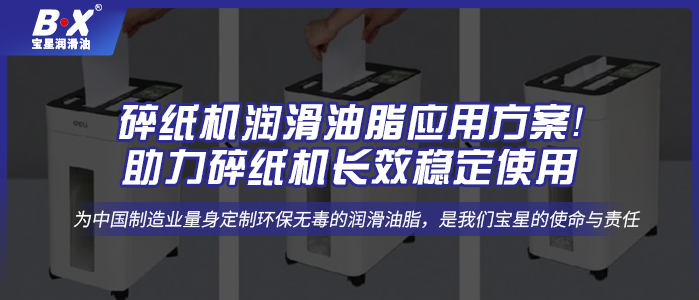 B·X®
宝星润滑油

deli

碎纸机润滑油脂应用方案!
助力碎纸机长效稳定使用

为中国制造业量身定制环保无毒的润滑油脂，是我们宝星的使命与责任